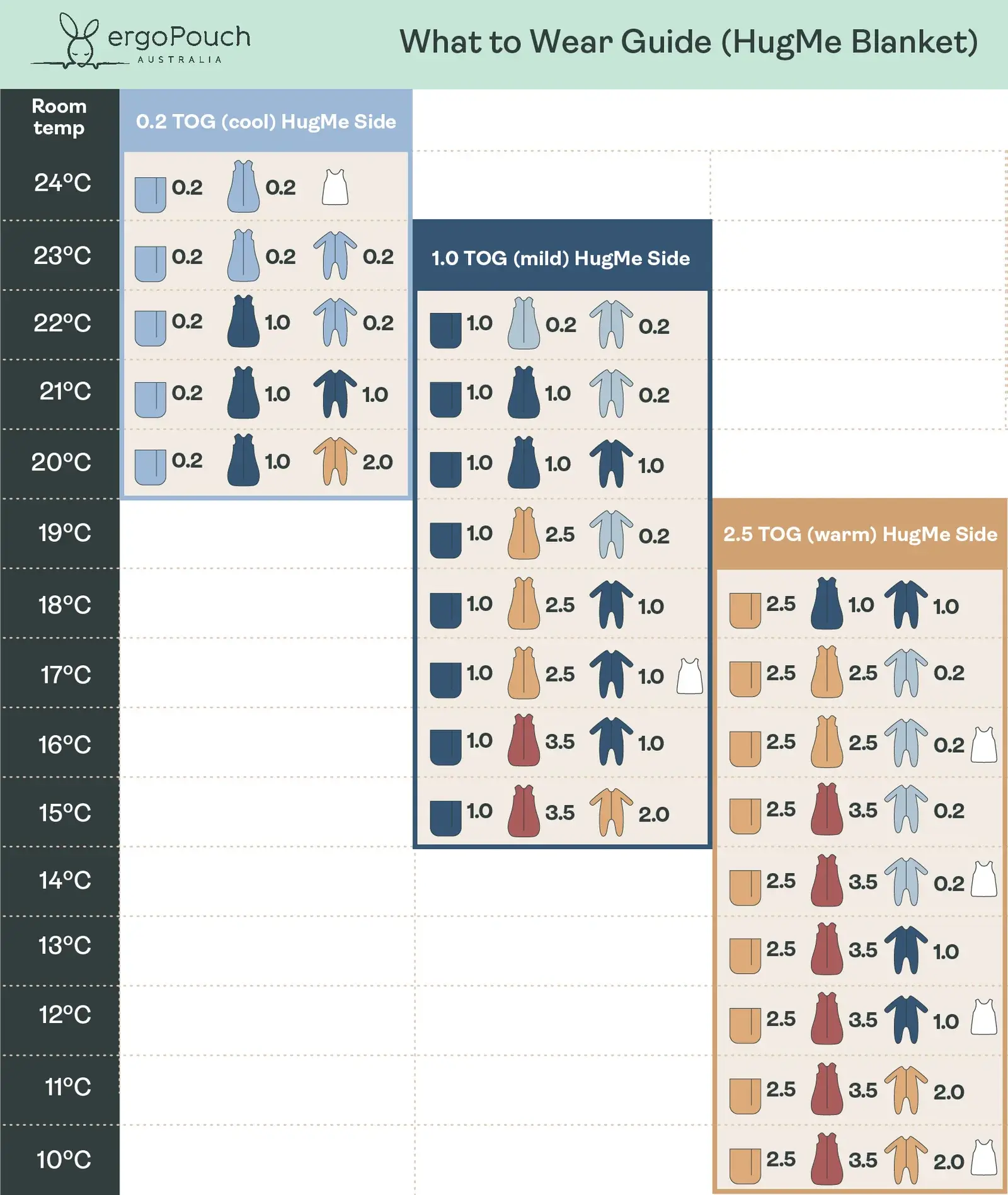 ergoPouch AUSTRALIA

What to Wear Guide (HugMe Blanket)

| Room temp | 0.2 TOG (cool) HugMe Side | 1.0 TOG (mild) HugMe Side | 2.5 TOG (warm) HugMe Side |
|---|---|---|---|
| 24°C | 0.2 0.2 | | |
| 23°C | 0.2 0.2 0.2 | | |
| 22°C | 0.2 1.0 0.2 | 1.0 0.2 0.2 | |
| 21°C | 0.2 1.0 1.0 | 1.0 1.0 0.2 | |
| 20°C | 0.2 1.0 2.0 | 1.0 1.0 1.0 | |
| 19°C | | 1.0 2.5 0.2 | |
| 18°C | | 1.0 2.5 1.0 | 2.5 1.0 1.0 |
| 17°C | | 1.0 2.5 1.0 | 2.5 2.5 0.2 |
| 16°C | | 1.0 3.5 1.0 | 2.5 2.5 0.2 |
| 15°C | | 1.0 3.5 2.0 | 2.5 3.5 0.2 |
| 14°C | | | 2.5 3.5 0.2 |
| 13°C | | | 2.5 3.5 1.0 |
| 12°C | | | 2.5 3.5 1.0 |
| 11°C | | | 2.5 3.5 2.0 |
| 10°C | | | 2.5 3.5 2.0 |